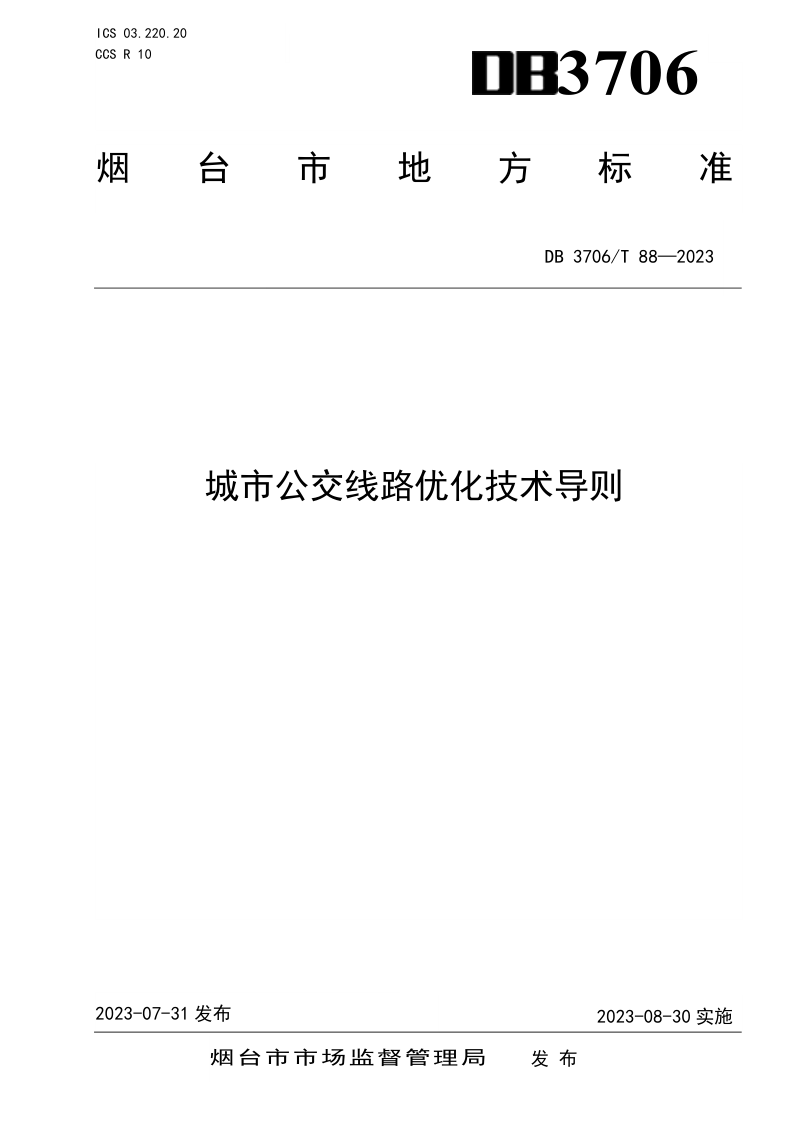 ICS 03.220.20
CCS R 10

DB3706

烟台市地方标准

DB 3706/T 88—2023

城市公交线路优化技术导则

2023-07-31发布

2023-08-30实施

烟台市市场监督管理局 发布